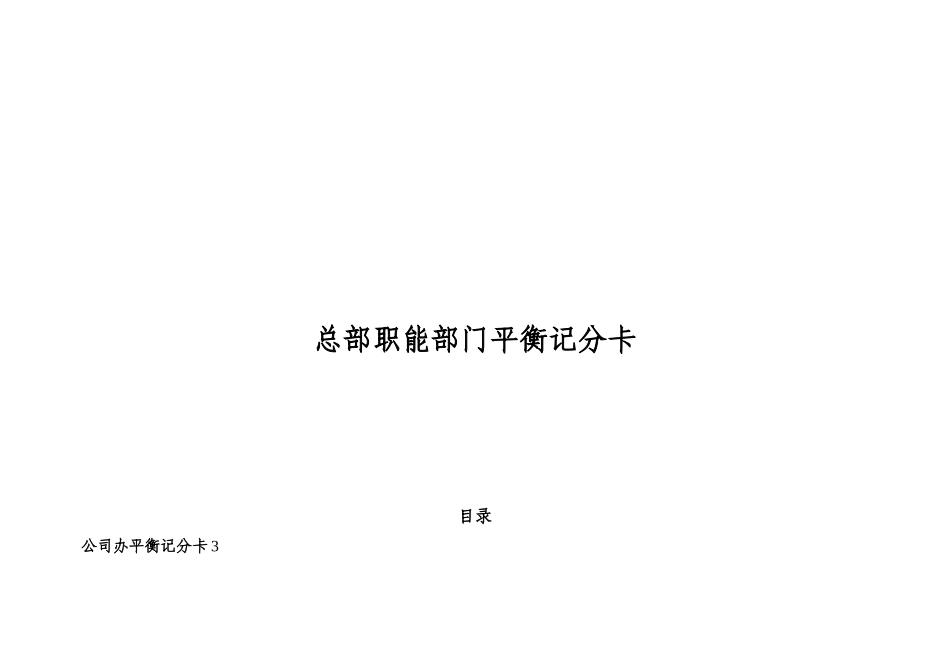 总部职能部门平衡记分卡

目录

公司办平衡记分卡 3